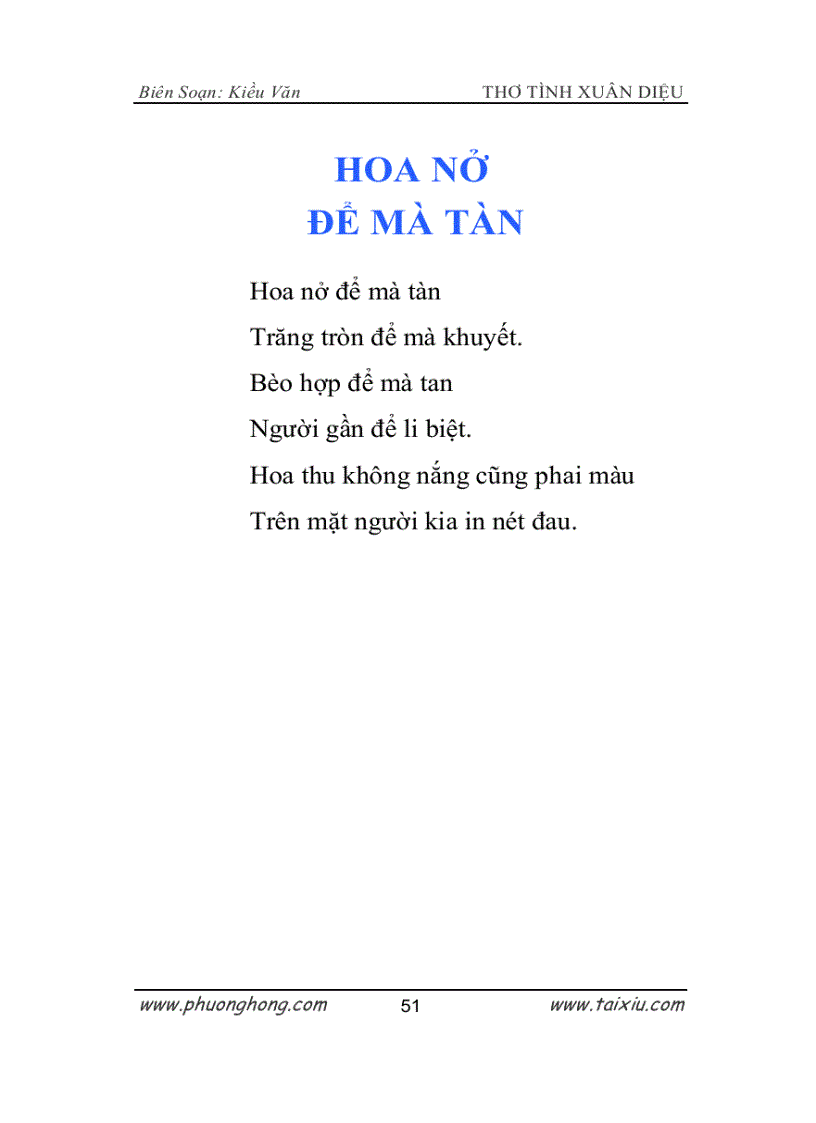 Biên Soạn: Kiều Văn THƠ TÌNH XUÂN DIỆU

HOA NỞ
ĐỂ MÀ TÀN

Hoa nở để mà tàn
Trăng tròn để mà khuyết.
Bèo hợp để mà tan
Người gần để li biệt.
Hoa thu không nắng cũng phai màu
Trên mặt người kia in nét đau.

www.phuonghong.com 51 www.taixiu.com